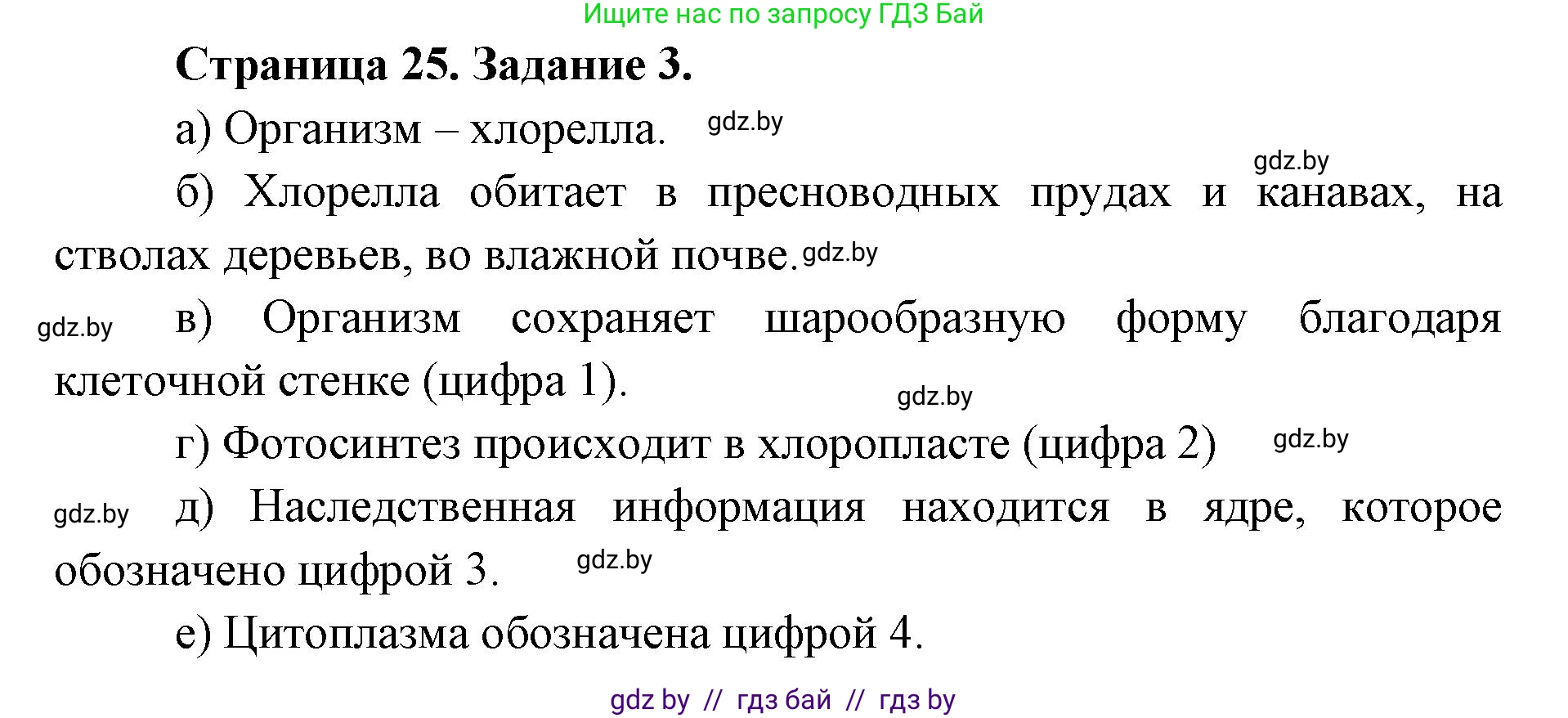 Ищите нас по запросу ГДЗ Бай

Страница 25. Задание 3.

а) Организм – хлорелла. gdz.by

gdz.by

б) Хлорелла обитает в пресноводных прудах и канавах, на стволах деревьев, во влажной почве. gdz.by

gdz.by в) Организм сохраняет шарообразную форму благодаря клеточной стенке (цифра 1).

gdz.by

г) Фотосинтез происходит в хлоропласте (цифра 2) gdz.by

gdz.by д) Наследственная информация находится в ядре, которое обозначено цифрой 3. gdz.by

е) Цитоплазма обозначена цифрой 4.

gdz by // гдз бай // гдз by